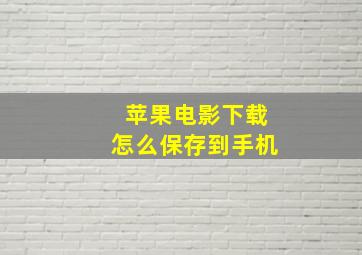 苹果电影下载
怎么保存到手机